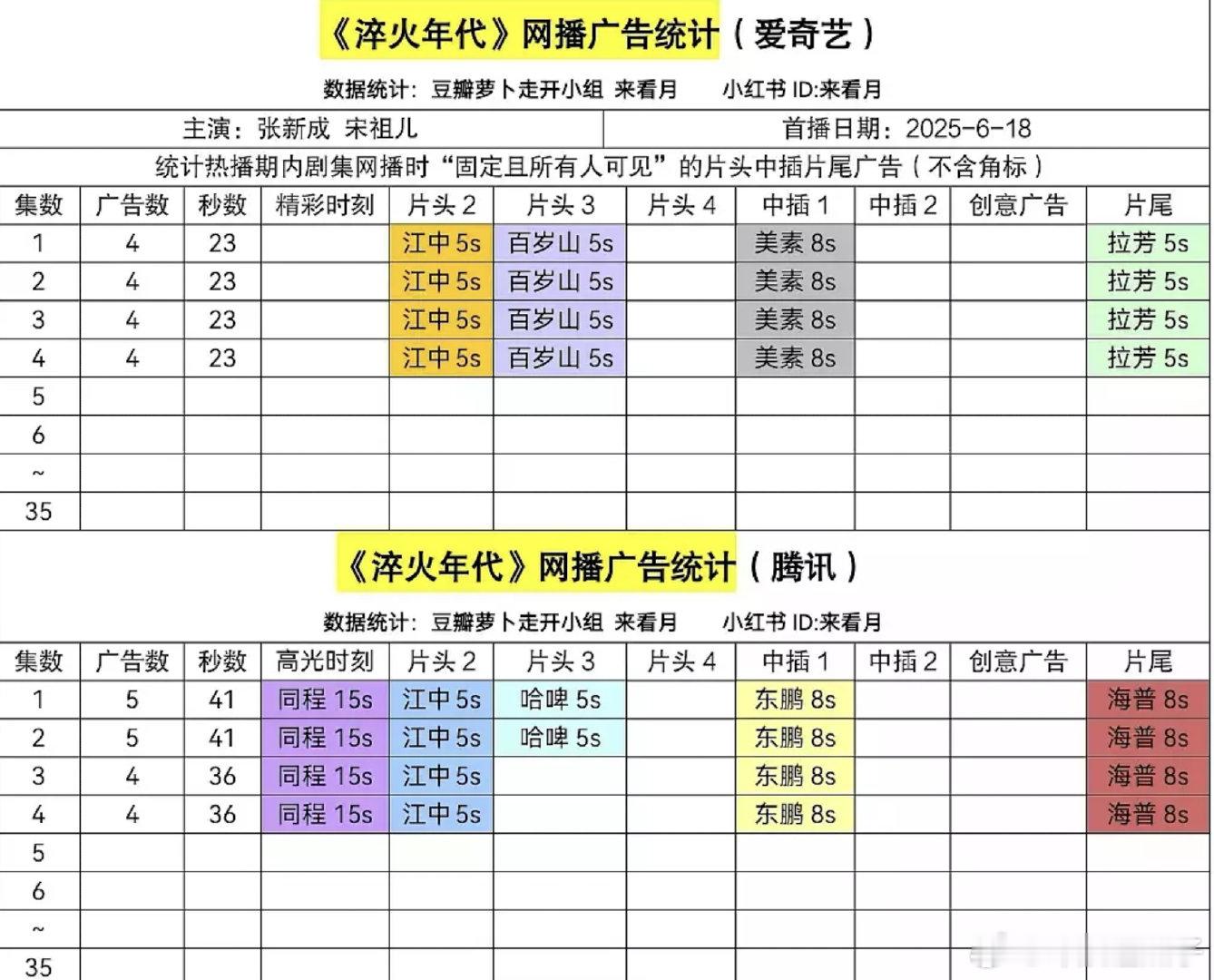 《淬火年代》网播广告统计（爱奇艺）

数据统计：豆瓣萝卜走开小组 来看月　小红书 ID:来看月

主演：张新成 宋祖儿　首播日期：2025-6-18

统计热播期内剧集网播时“固定且所有人可见”的片头中插片尾广告（不含角标）

| 集数 | 广告数 | 秒数 | 精彩时刻 | 片头 2 | 片头 3 | 片头 4 | 中插 1 | 中插 2 | 创意广告 | 片尾 |
|---|---|---|---|---|---|---|---|---|---|---|
| 1 | 4 | 23 | | 江中 5s | 百岁山 5s | | 美素 8s | | | 拉芳 5s |
| 2 | 4 | 23 | | 江中 5s | 百岁山 5s | | 美素 8s | | | 拉芳 5s |
| 3 | 4 | 23 | | 江中 5s | 百岁山 5s | | 美素 8s | | | 拉芳 5s |
| 4 | 4 | 23 | | 江中 5s | 百岁山 5s | | 美素 8s | | | 拉芳 5s |
| 5 | | | | | | | | | | |
| 6 | | | | | | | | | | |
| ~ | | | | | | | | | | |
| 35 | | | | | | | | | | |

《淬火年代》网播广告统计（腾讯）

数据统计：豆瓣萝卜走开小组 来看月　小红书 ID:来看月

| 集数 | 广告数 | 秒数 | 高光时刻 | 片头 2 | 片头 3 | 片头 4 | 中插 1 | 中插 2 | 创意广告 | 片尾 |
|---|---|---|---|---|---|---|---|---|---|---|
| 1 | 5 | 41 | 同程 15s | 江中 5s | 哈啤 5s | | 东鹏 8s | | | 海普 8s |
| 2 | 5 | 41 | 同程 15s | 江中 5s | 哈啤 5s | | 东鹏 8s | | | 海普 8s |
| 3 | 4 | 36 | 同程 15s | 江中 5s | | | 东鹏 8s | | | 海普 8s |
| 4 | 4 | 36 | 同程 15s | 江中 5s | | | 东鹏 8s | | | 海普 8s |
| 5 | | | | | | | | | | |
| 6 | | | | | | | | | | |
| ~ | | | | | | | | | | |
| 35 | | | | | | | | | | |